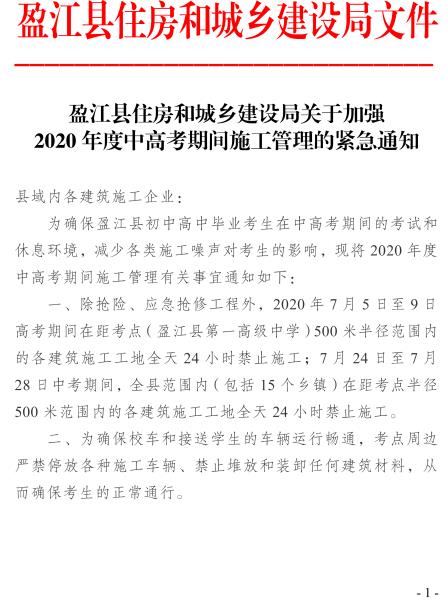 盈江县住房和城乡建设局文件

盈江县住房和城乡建设局关于加强
2020 年度中高考期间施工管理的紧急通知

县域内各建筑施工企业：

为确保盈江县初中高中毕业考生在中高考期间的考试和休息环境，减少各类施工噪声对考生的影响，现将 2020 年度中高考期间施工管理有关事宜通知如下：

一、除抢险、应急抢修工程外，2020 年 7 月 5 日至 9 日高考期间在距考点（盈江县第一高级中学）500 米半径范围内的各建筑施工工地全天 24 小时禁止施工；7 月 24 日至 7 月 28 日中考期间，全县范围内（包括 15 个乡镇）在距考点半径 500 米范围内的各建筑施工工地全天 24 小时禁止施工。

二、为确保校车和接送学生的车辆运行畅通，考点周边严禁停放各种施工车辆、禁止堆放和装卸任何建筑材料，从而确保考生的正常通行。

- 1 -